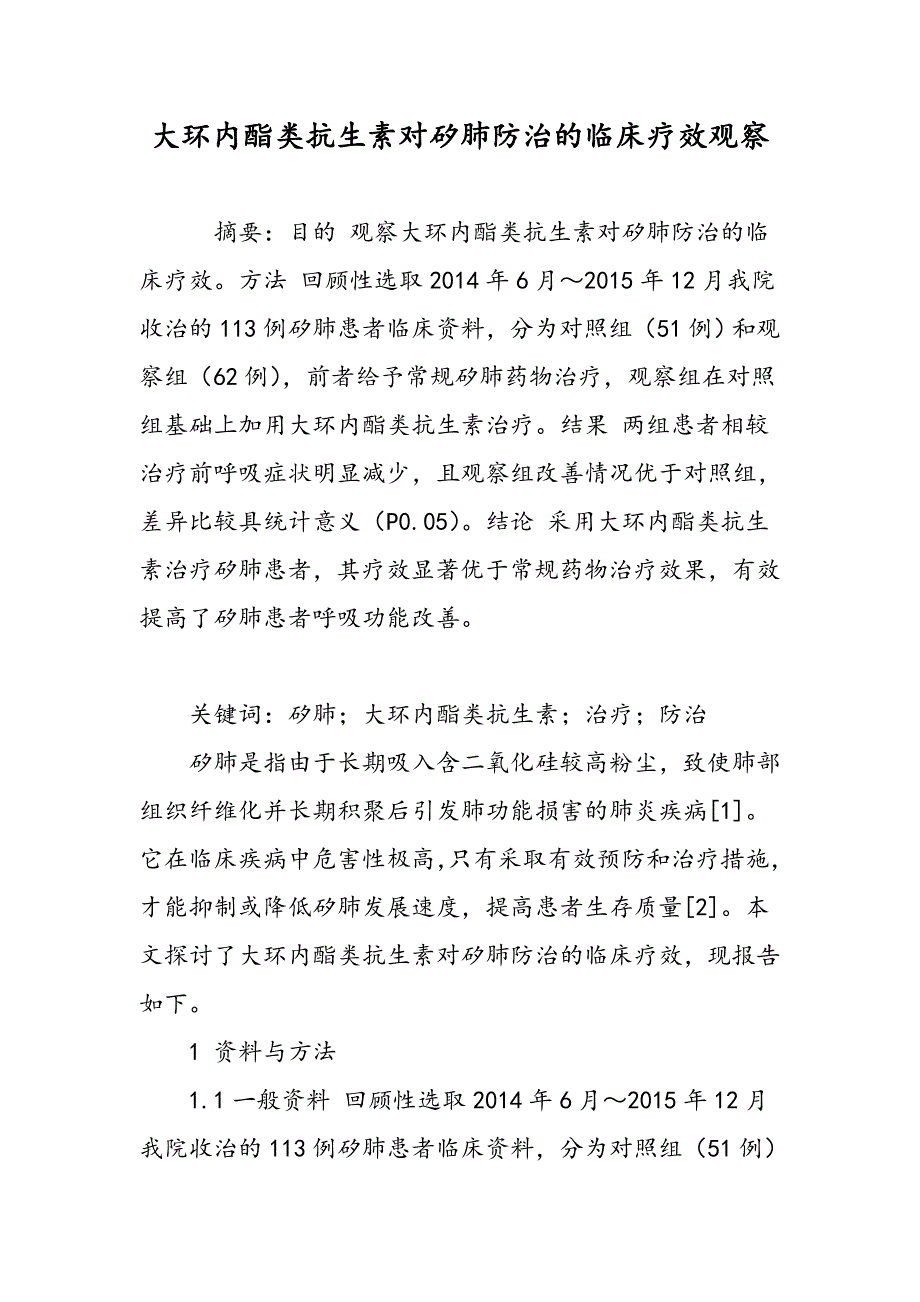 大环内酯类抗生素对矽肺防治的临床疗效观察

摘要：目的 观察大环内酯类抗生素对矽肺防治的临床疗效。方法 回顾性选取2014年6月～2015年12月我院收治的113例矽肺患者临床资料，分为对照组（51例）和观察组（62例），前者给予常规矽肺药物治疗，观察组在对照组基础上加用大环内酯类抗生素治疗。结果 两组患者相较治疗前呼吸症状明显减少，且观察组改善情况优于对照组，差异比较具统计意义（P0.05）。结论 采用大环内酯类抗生素治疗矽肺患者，其疗效显著优于常规药物治疗效果，有效提高了矽肺患者呼吸功能改善。

关键词：矽肺；大环内酯类抗生素；治疗；防治

矽肺是指由于长期吸入含二氧化硅较高粉尘，致使肺部组织纤维化并长期积聚后引发肺功能损害的肺炎疾病[1]。它在临床疾病中危害性极高，只有采取有效预防和治疗措施，才能抑制或降低矽肺发展速度，提高患者生存质量[2]。本文探讨了大环内酯类抗生素对矽肺防治的临床疗效，现报告如下。

1 资料与方法

1.1 一般资料 回顾性选取2014年6月～2015年12月我院收治的113例矽肺患者临床资料，分为对照组（51例）